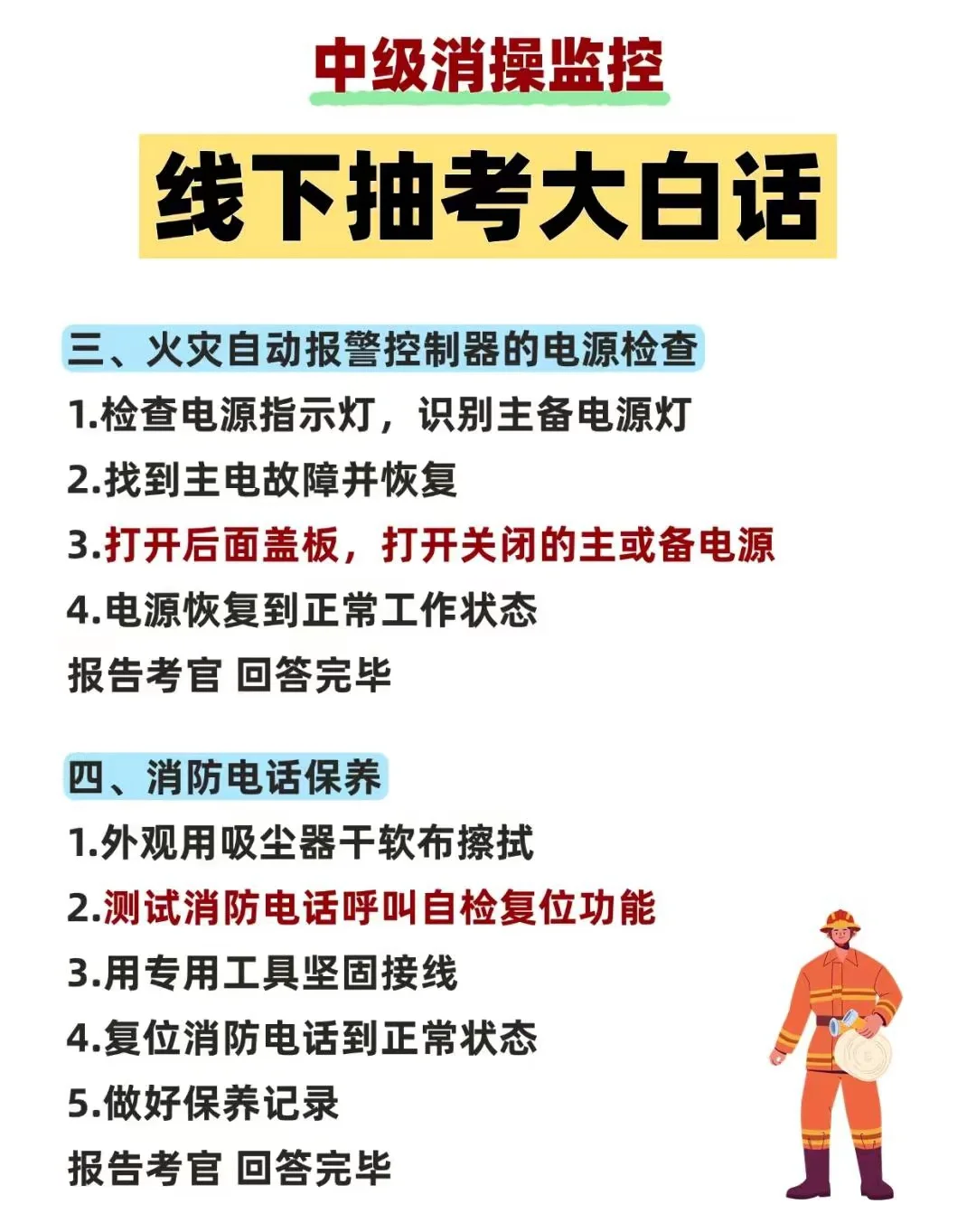 中级消操监控

线下抽考大白话

三、火灾自动报警控制器的电源检查

1.检查电源指示灯，识别主备电源灯

2.找到主电故障并恢复

3.打开后面盖板，打开关闭的主或备电源

4.电源恢复到正常工作状态

报告考官 回答完毕

四、消防电话保养

1.外观用吸尘器干软布擦拭

2.测试消防电话呼叫自检复位功能

3.用专用工具坚固接线

4.复位消防电话到正常状态

5.做好保养记录

报告考官 回答完毕